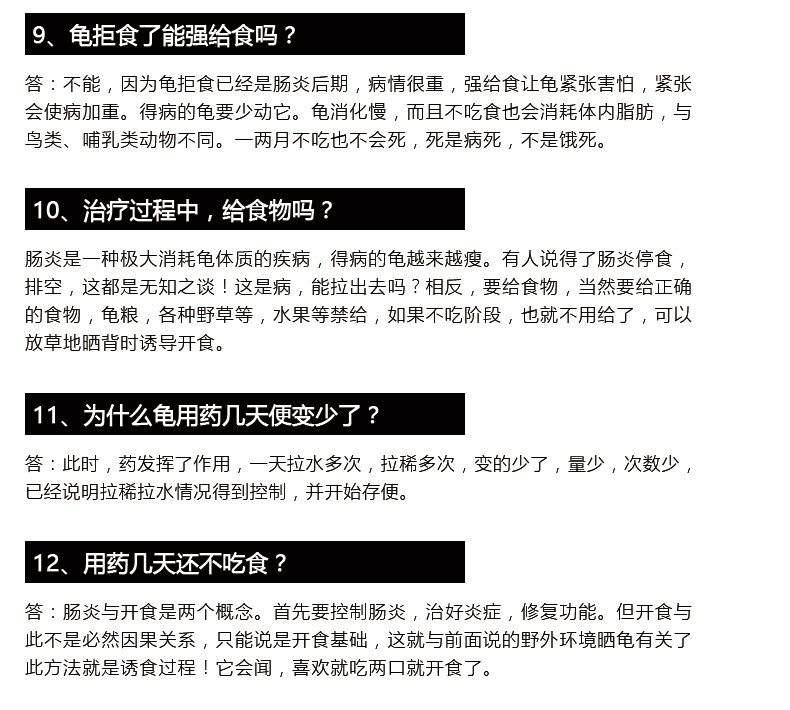 9、龟拒食了能强给食吗？

答：不能，因为龟拒食已经是肠炎后期，病情很重，强给食让龟紧张害怕，紧张会使病加重。得病的龟要少动它。龟消化慢，而且不吃食也会消耗体内脂肪，与鸟类、哺乳类动物不同。一两月不吃也不会死，死是病死，不是饿死。

10、治疗过程中，给食物吗？

肠炎是一种极大消耗龟体质的疾病，得病的龟越来越瘦。有人说得了肠炎停食，排空，这都是无知之谈！这是病，能拉出去吗？相反，要给食物，当然要给正确的食物，龟粮，各种野草等，水果等禁给，如果不吃阶段，也就不用给了，可以放草地晒背时诱导开食。

11、为什么龟用药几天便变少了？

答：此时，药发挥了作用，一天拉水多次，拉稀多次，变的少了，量少，次数少，已经说明拉稀拉水情况得到控制，并开始存便。

12、用药几天还不吃食？

答：肠炎与开食是两个概念。首先要控制肠炎，治好炎症，修复功能。但开食与此不是必然因果关系，只能说是开食基础，这就与前面说的野外环境晒龟有关了此方法就是诱食过程！它会闻，喜欢就吃两口就开食了。